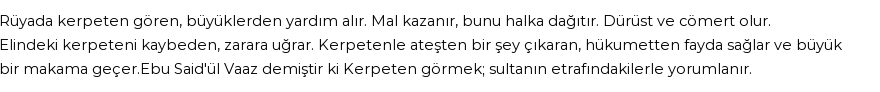 Rüyada kerpeten gören, büyüklerden yardım alır. Mal kazanır, bunu halka dağıtır. Dürüst ve cömert olur. Elindeki kerpeteni kaybeden, zarara uğrar. Kerpetenle ateşten bir şey çıkaran, hükumetten fayda sağlar ve büyük bir makama geçer.Ebu Said'ül Vaaz demiştir ki Kerpeten görmek; sultanın etrafındakilerle yorumlanır.